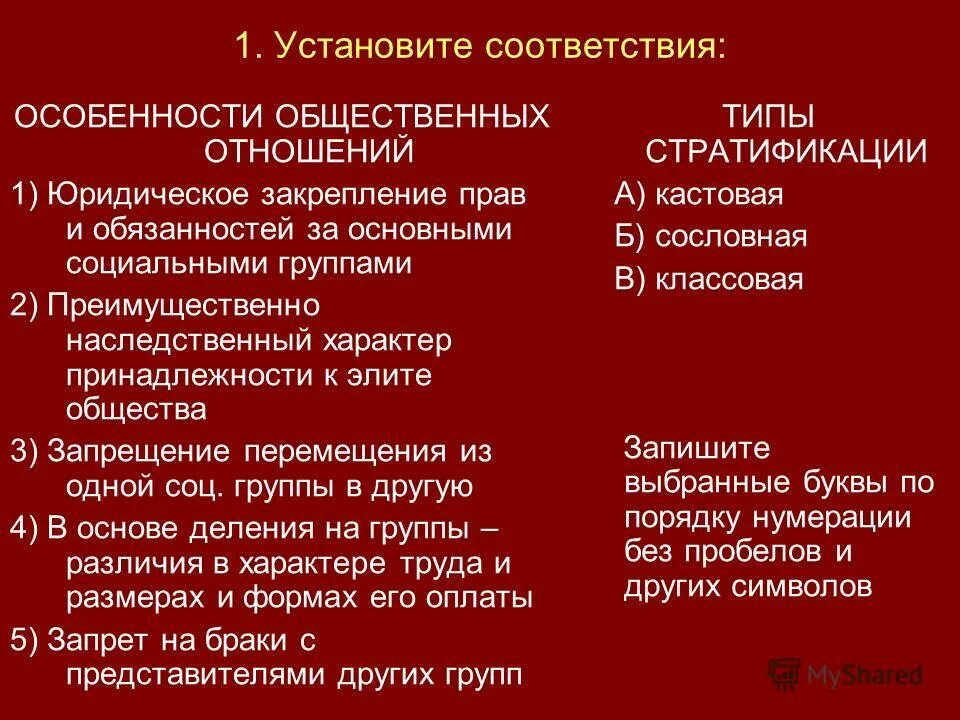 1. Установите соответствия:

ОСОБЕННОСТИ ОБЩЕСТВЕННЫХ ОТНОШЕНИЙ

1) Юридическое закрепление прав и обязанностей за основными социальными группами

2) Преимущественно наследственный характер принадлежности к элите общества

3) Запрещение перемещения из одной соц. группы в другую

4) В основе деления на группы – различия в характере труда и размерах и формах его оплаты

5) Запрет на браки с представителями других групп

ТИПЫ СТРАТИФИКАЦИИ

А) кастовая

Б) сословная

В) классовая

Запишите выбранные буквы по порядку нумерации без пробелов и других символов

MyShared